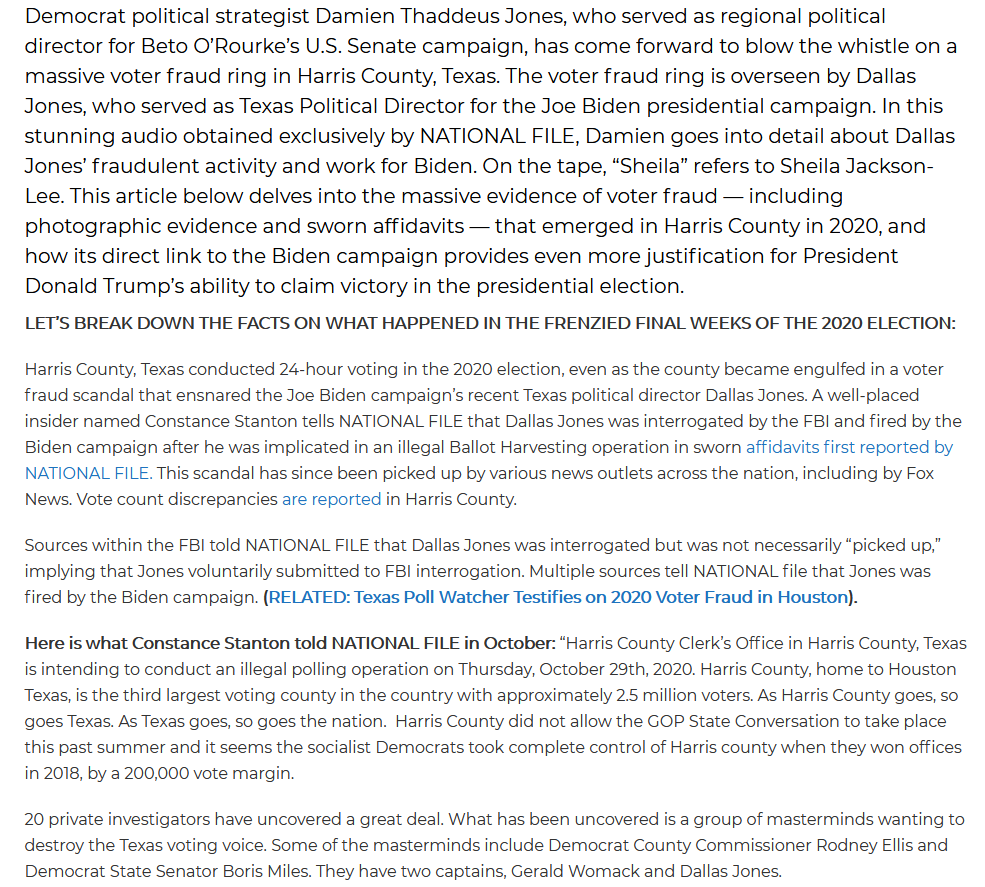 Democrat political strategist Damien Thaddeus Jones, who served as regional political director for Beto O'Rourke's U.S. Senate campaign, has come forward to blow the whistle on a massive voter fraud ring in Harris County, Texas. The voter fraud ring is overseen by Dallas Jones, who served as Texas Political Director for the Joe Biden presidential campaign. In this stunning audio obtained exclusively by NATIONAL FILE, Damien goes into detail about Dallas Jones' fraudulent activity and work for Biden. On the tape, "Sheila" refers to Sheila Jackson-Lee. This article below delves into the massive evidence of voter fraud — including photographic evidence and sworn affidavits — that emerged in Harris County in 2020, and how its direct link to the Biden campaign provides even more justification for President Donald Trump's ability to claim victory in the presidential election.

LET'S BREAK DOWN THE FACTS ON WHAT HAPPENED IN THE FRENZIED FINAL WEEKS OF THE 2020 ELECTION:

Harris County, Texas conducted 24-hour voting in the 2020 election, even as the county became engulfed in a voter fraud scandal that ensnared the Joe Biden campaign's recent Texas political director Dallas Jones. A well-placed insider named Constance Stanton tells NATIONAL FILE that Dallas Jones was interrogated by the FBI and fired by the Biden campaign after he was implicated in an illegal Ballot Harvesting operation in sworn affidavits first reported by NATIONAL FILE. This scandal has since been picked up by various news outlets across the nation, including by Fox News. Vote count discrepancies are reported in Harris County.

Sources within the FBI told NATIONAL FILE that Dallas Jones was interrogated but was not necessarily "picked up," implying that Jones voluntarily submitted to FBI interrogation. Multiple sources tell NATIONAL file that Jones was fired by the Biden campaign. (RELATED: Texas Poll Watcher Testifies on 2020 Voter Fraud in Houston).

Here is what Constance Stanton told NATIONAL FILE in October: "Harris County Clerk's Office in Harris County, Texas is intending to conduct an illegal polling operation on Thursday, October 29th, 2020. Harris County, home to Houston Texas, is the third largest voting county in the country with approximately 2.5 million voters. As Harris County goes, so goes Texas. As Texas goes, so goes the nation. Harris County did not allow the GOP State Conversation to take place this past summer and it seems the socialist Democrats took complete control of Harris county when they won offices in 2018, by a 200,000 vote margin.

20 private investigators have uncovered a great deal. What has been uncovered is a group of masterminds wanting to destroy the Texas voting voice. Some of the masterminds include Democrat County Commissioner Rodney Ellis and Democrat State Senator Boris Miles. They have two captains, Gerald Womack and Dallas Jones.